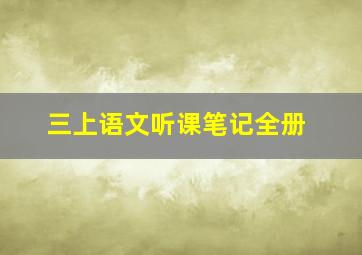 三上语文听课笔记全册